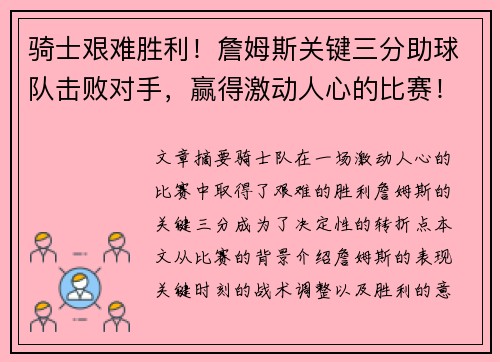 骑士艰难胜利！詹姆斯关键三分助球队击败对手，赢得激动人心的比赛！

文章摘要骑士队在一场激动人心的比赛中取得了艰难的胜利詹姆斯的关键三分成为了决定性的转折点本文从比赛的背景介绍詹姆斯的表现关键时刻的战术调整以及胜利的意